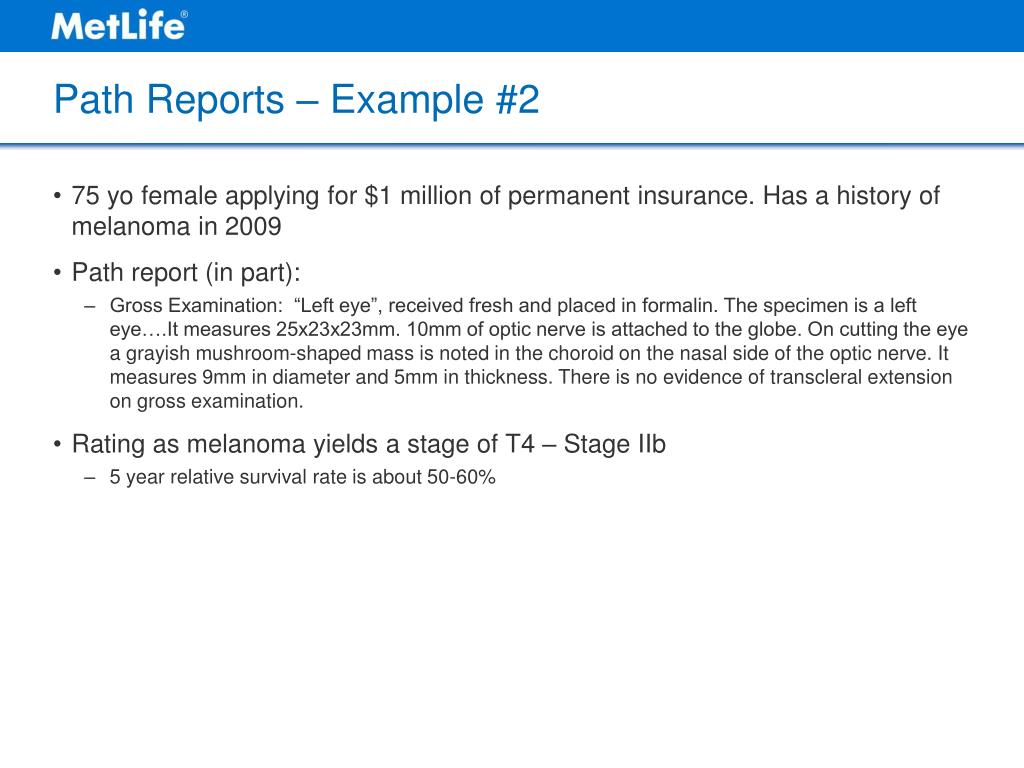 MetLife®

Path Reports – Example #2

• 75 yo female applying for $1 million of permanent insurance. Has a history of melanoma in 2009

• Path report (in part):

– Gross Examination: “Left eye”, received fresh and placed in formalin. The specimen is a left eye….It measures 25x23x23mm. 10mm of optic nerve is attached to the globe. On cutting the eye a grayish mushroom-shaped mass is noted in the choroid on the nasal side of the optic nerve. It measures 9mm in diameter and 5mm in thickness. There is no evidence of transcleral extension on gross examination.

• Rating as melanoma yields a stage of T4 – Stage IIb

– 5 year relative survival rate is about 50-60%